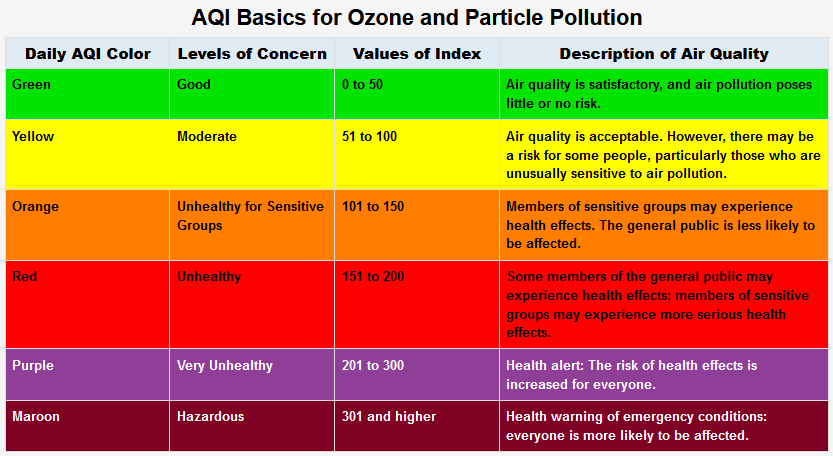 AQI Basics for Ozone and Particle Pollution

| Daily AQI Color | Levels of Concern | Values of Index | Description of Air Quality |
|---|---|---|---|
| Green | Good | 0 to 50 | Air quality is satisfactory, and air pollution poses little or no risk. |
| Yellow | Moderate | 51 to 100 | Air quality is acceptable. However, there may be a risk for some people, particularly those who are unusually sensitive to air pollution. |
| Orange | Unhealthy for Sensitive Groups | 101 to 150 | Members of sensitive groups may experience health effects. The general public is less likely to be affected. |
| Red | Unhealthy | 151 to 200 | Some members of the general public may experience health effects; members of sensitive groups may experience more serious health effects. |
| Purple | Very Unhealthy | 201 to 300 | Health alert: The risk of health effects is increased for everyone. |
| Maroon | Hazardous | 301 and higher | Health warning of emergency conditions: everyone is more likely to be affected. |